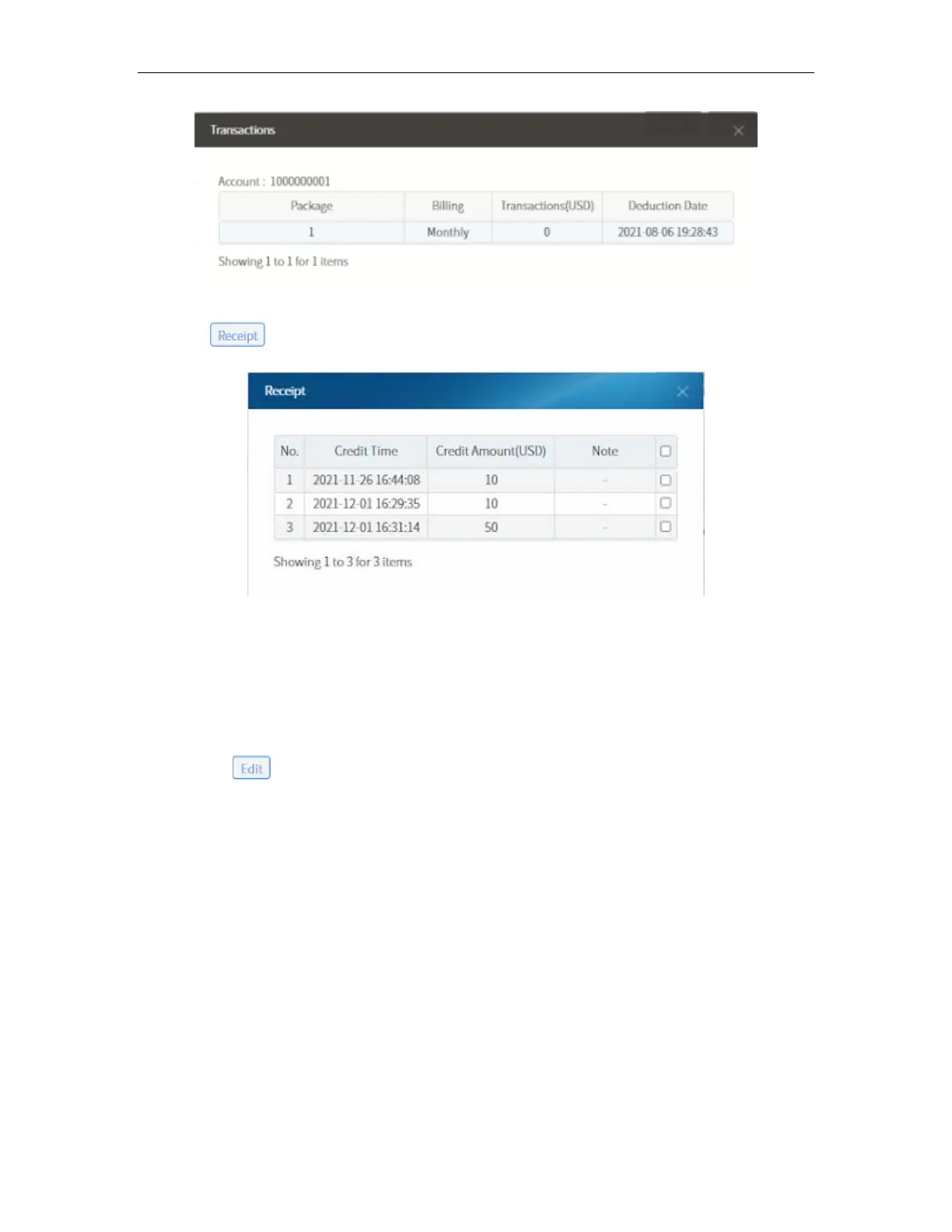 Transactions

Account : 1000000001

| Package | Billing | Transactions(USD) | Deduction Date |
|---|---|---|---|
| 1 | Monthly | 0 | 2021-08-06 19:28:43 |

Showing 1 to 1 for 1 items

Receipt

Receipt

| No. | Credit Time | Credit Amount(USD) | Note | ☐ |
|---|---|---|---|---|
| 1 | 2021-11-26 16:44:08 | 10 | - | ☐ |
| 2 | 2021-12-01 16:29:35 | 10 | - | ☐ |
| 3 | 2021-12-01 16:31:14 | 50 | - | ☐ |

Showing 1 to 3 for 3 items

Edit